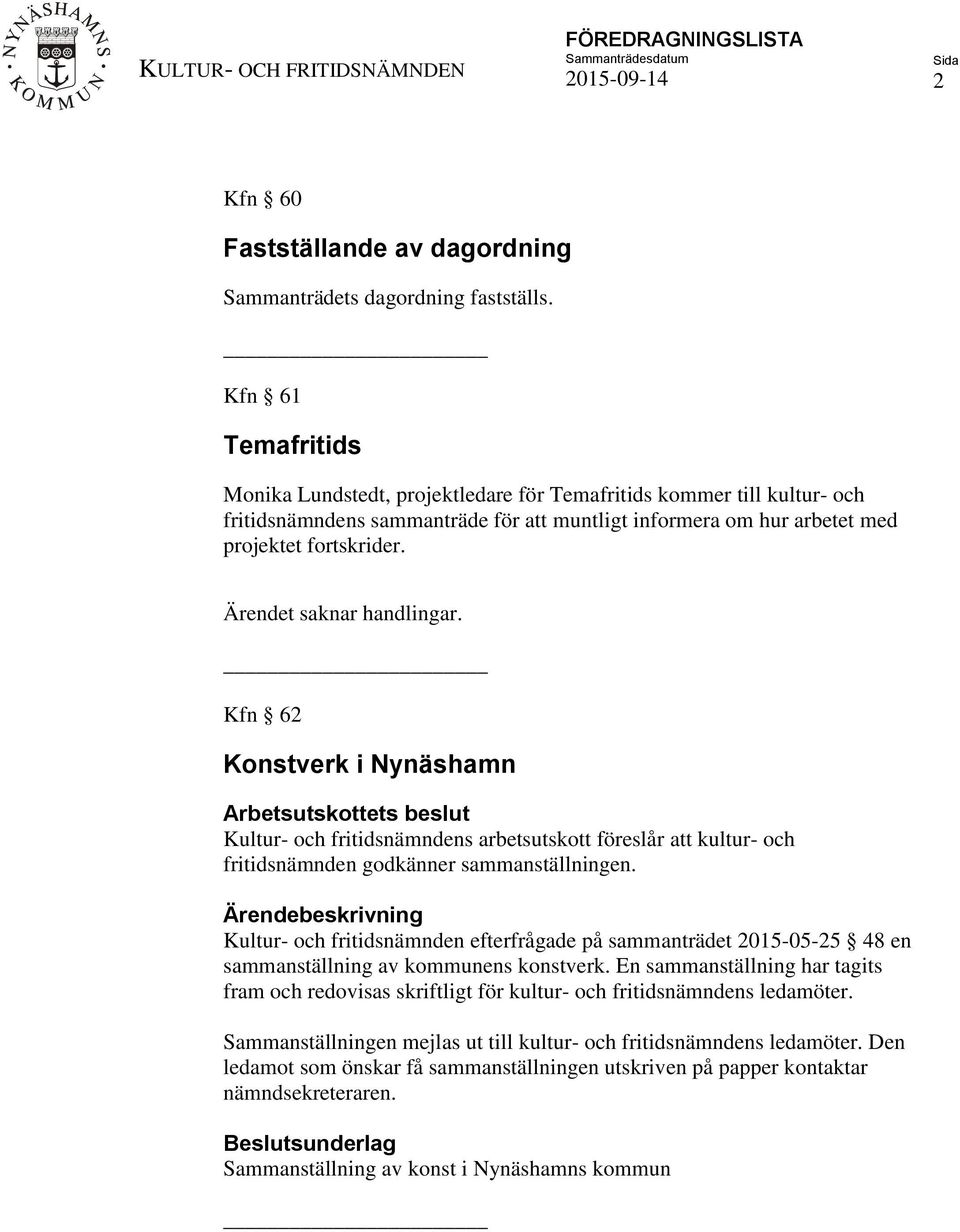 NYNÄSHAMNS KOMMUN

KULTUR- OCH FRITIDSNÄMNDEN

FÖREDRAGNINGSLISTA
Sammanträdesdatum
2015-09-14

Sida
2

Kfn § 60

Fastställande av dagordning

Sammanträdets dagordning fastställs.

Kfn § 61

Temafritids

Monika Lundstedt, projektledare för Temafritids kommer till kultur- och fritidsnämndens sammanträde för att muntligt informera om hur arbetet med projektet fortskrider.

Ärendet saknar handlingar.

Kfn § 62

Konstverk i Nynäshamn

Arbetsutskottets beslut
Kultur- och fritidsnämndens arbetsutskott föreslår att kultur- och fritidsnämnden godkänner sammanställningen.

Ärendebeskrivning
Kultur- och fritidsnämnden efterfrågade på sammanträdet 2015-05-25 § 48 en sammanställning av kommunens konstverk. En sammanställning har tagits fram och redovisas skriftligt för kultur- och fritidsnämndens ledamöter.

Sammanställningen mejlas ut till kultur- och fritidsnämndens ledamöter. Den ledamot som önskar få sammanställningen utskriven på papper kontaktar nämndsekreteraren.

Beslutsunderlag
Sammanställning av konst i Nynäshamns kommun